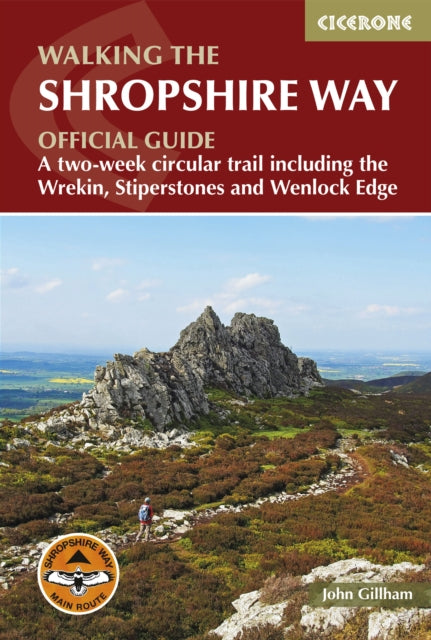 CICERONE

WALKING THE
SHROPSHIRE WAY

OFFICIAL GUIDE
A two-week circular trail including the Wrekin, Stiperstones and Wenlock Edge

SHROPSHIRE WAY
MAIN ROUTE

John Gillham